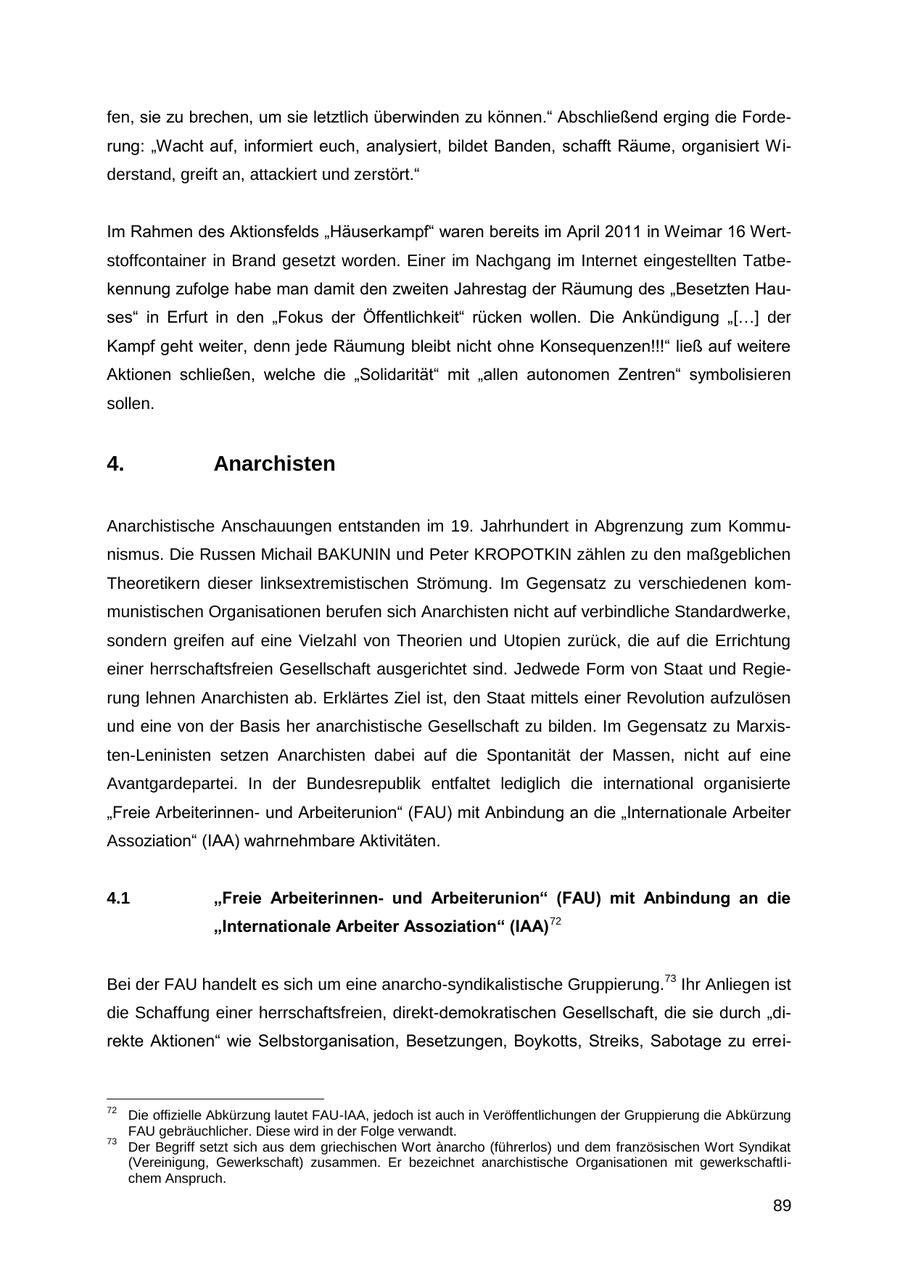 fen, sie zu brechen, um sie letztlich überwinden zu können.“ Abschließend erging die Forderung: „Wacht auf, informiert euch, analysiert, bildet Banden, schafft Räume, organisiert Widerstand, greift an, attackiert und zerstört.“

Im Rahmen des Aktionsfelds „Häuserkampf“ waren bereits im April 2011 in Weimar 16 Wertstoffcontainer in Brand gesetzt worden. Einer im Nachgang im Internet eingestellten Tatbekennung zufolge habe man damit den zweiten Jahrestag der Räumung des „Besetzten Hauses“ in Erfurt in den „Fokus der Öffentlichkeit“ rücken wollen. Die Ankündigung „[…] der Kampf geht weiter, denn jede Räumung bleibt nicht ohne Konsequenzen!!!“ ließ auf weitere Aktionen schließen, welche die „Solidarität“ mit „allen autonomen Zentren“ symbolisieren sollen.

4. Anarchisten

Anarchistische Anschauungen entstanden im 19. Jahrhundert in Abgrenzung zum Kommunismus. Die Russen Michail BAKUNIN und Peter KROPOTKIN zählen zu den maßgeblichen Theoretikern dieser linksextremistischen Strömung. Im Gegensatz zu verschiedenen kommunistischen Organisationen berufen sich Anarchisten nicht auf verbindliche Standardwerke, sondern greifen auf eine Vielzahl von Theorien und Utopien zurück, die auf die Errichtung einer herrschaftsfreien Gesellschaft ausgerichtet sind. Jedwede Form von Staat und Regierung lehnen Anarchisten ab. Erklärtes Ziel ist, den Staat mittels einer Revolution aufzulösen und eine von der Basis her anarchistische Gesellschaft zu bilden. Im Gegensatz zu Marxisten-Leninisten setzen Anarchisten dabei auf die Spontanität der Massen, nicht auf eine Avantgardepartei. In der Bundesrepublik entfaltet lediglich die international organisierte „Freie Arbeiterinnen- und Arbeiterunion“ (FAU) mit Anbindung an die „Internationale Arbeiter Assoziation“ (IAA) wahrnehmbare Aktivitäten.

4.1 „Freie Arbeiterinnen- und Arbeiterunion“ (FAU) mit Anbindung an die „Internationale Arbeiter Assoziation“ (IAA)$^{72}$

Bei der FAU handelt es sich um eine anarcho-syndikalistische Gruppierung.$^{73}$ Ihr Anliegen ist die Schaffung einer herrschaftsfreien, direkt-demokratischen Gesellschaft, die sie durch „direkte Aktionen“ wie Selbstorganisation, Besetzungen, Boykotts, Streiks, Sabotage zu errei-

$^{72}$ Die offizielle Abkürzung lautet FAU-IAA, jedoch ist auch in Veröffentlichungen der Gruppierung die Abkürzung FAU gebräuchlicher. Diese wird in der Folge verwandt.
$^{73}$ Der Begriff setzt sich aus dem griechischen Wort ànarcho (führerlos) und dem französischen Wort Syndikat (Vereinigung, Gewerkschaft) zusammen. Er bezeichnet anarchistische Organisationen mit gewerkschaftlichem Anspruch.

89